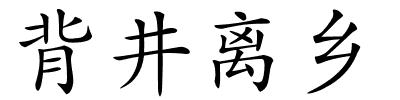 背井离乡